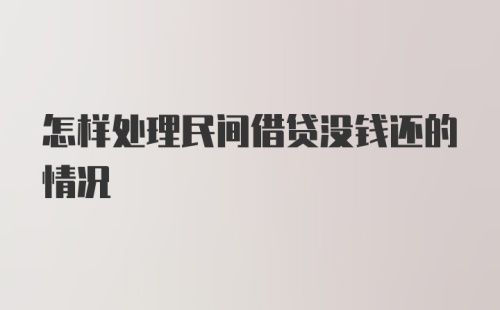 怎样处理民间借贷没钱还的情况